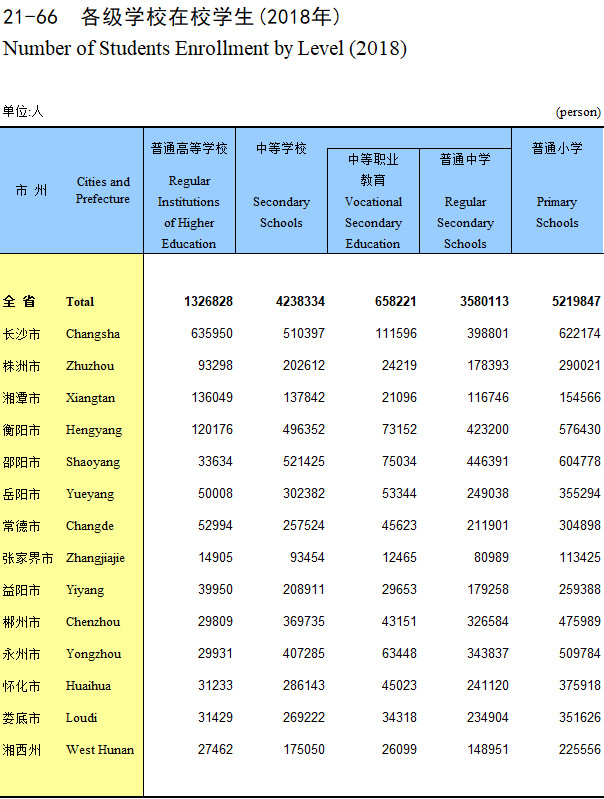 21-66 各级学校在校学生(2018年)
Number of Students Enrollment by Level (2018)

单位:人 (person)

| 市 州 | Cities and Prefecture | 普通高等学校 Regular Institutions of Higher Education | 中等学校 Secondary Schools | 中等职业教育 Vocational Secondary Education | 普通中学 Regular Secondary Schools | 普通小学 Primary Schools |
|---|---|---|---|---|---|---|
| 全 省 | Total | 1326828 | 4238334 | 658221 | 3580113 | 5219847 |
| 长沙市 | Changsha | 635950 | 510397 | 111596 | 398801 | 622174 |
| 株洲市 | Zhuzhou | 93298 | 202612 | 24219 | 178393 | 290021 |
| 湘潭市 | Xiangtan | 136049 | 137842 | 21096 | 116746 | 154566 |
| 衡阳市 | Hengyang | 120176 | 496352 | 73152 | 423200 | 576430 |
| 邵阳市 | Shaoyang | 33634 | 521425 | 75034 | 446391 | 604778 |
| 岳阳市 | Yueyang | 50008 | 302382 | 53344 | 249038 | 355294 |
| 常德市 | Changde | 52994 | 257524 | 45623 | 211901 | 304898 |
| 张家界市 | Zhangjiajie | 14905 | 93454 | 12465 | 80989 | 113425 |
| 益阳市 | Yiyang | 39950 | 208911 | 29653 | 179258 | 259388 |
| 郴州市 | Chenzhou | 29809 | 369735 | 43151 | 326584 | 475989 |
| 永州市 | Yongzhou | 29931 | 407285 | 63448 | 343837 | 509784 |
| 怀化市 | Huaihua | 31233 | 286143 | 45023 | 241120 | 375918 |
| 娄底市 | Loudi | 31429 | 269222 | 34318 | 234904 | 351626 |
| 湘西州 | West Hunan | 27462 | 175050 | 26099 | 148951 | 225556 |